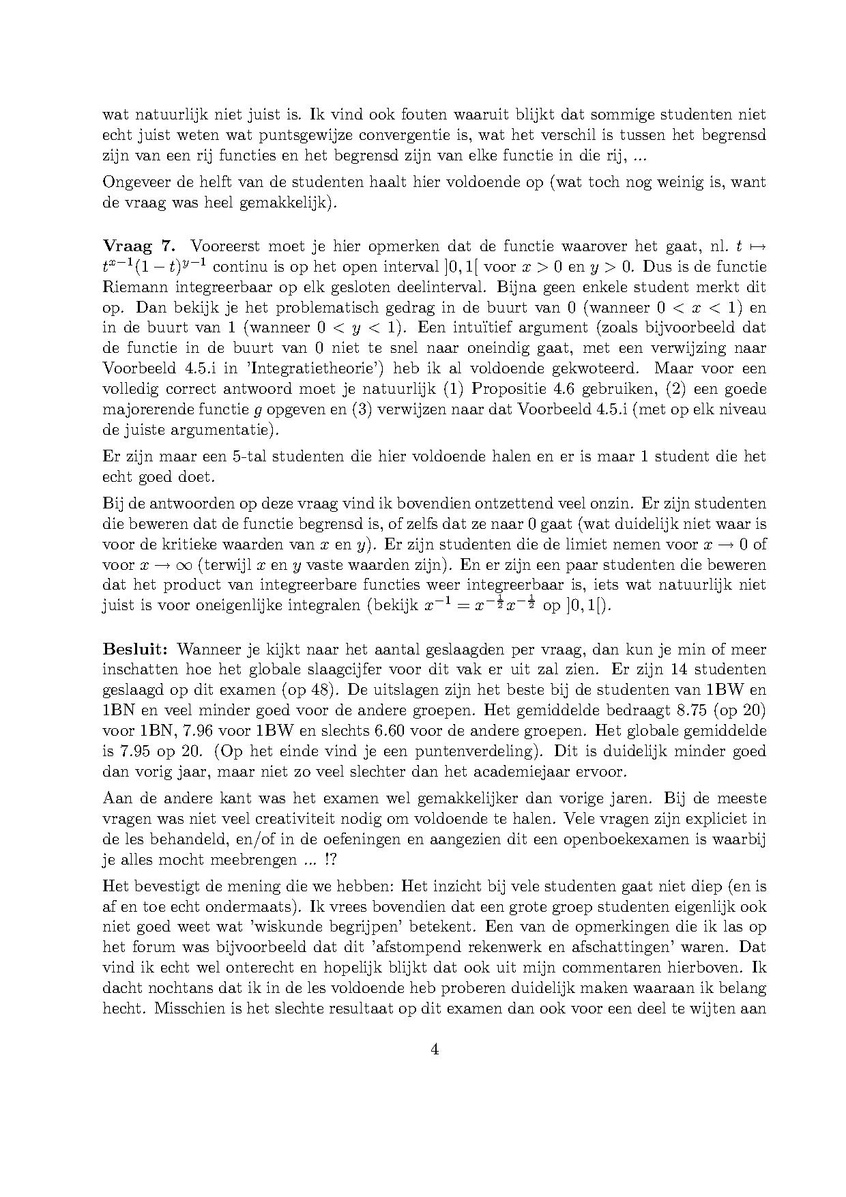 wat natuurlijk niet juist is. Ik vind ook fouten waaruit blijkt dat sommige studenten niet echt juist weten wat puntsgewijze convergentie is, wat het verschil is tussen het begrensd zijn van een rij functies en het begrensd zijn van elke functie in die rij, ...

Ongeveer de helft van de studenten haalt hier voldoende op (wat toch nog weinig is, want de vraag was heel gemakkelijk).

**Vraag 7.** Vooreerst moet je hier opmerken dat de functie waarover het gaat, nl. $t \mapsto t^{x-1}(1-t)^{y-1}$ continu is op het open interval $]0,1[$ voor $x > 0$ en $y > 0$. Dus is de functie Riemann integreerbaar op elk gesloten deelinterval. Bijna geen enkele student merkt dit op. Dan bekijk je het problematisch gedrag in de buurt van 0 (wanneer $0 < x < 1$) en in de buurt van 1 (wanneer $0 < y < 1$). Een intuïtief argument (zoals bijvoorbeeld dat de functie in de buurt van 0 niet te snel naar oneindig gaat, met een verwijzing naar Voorbeeld 4.5.i in 'Integratietheorie') heb ik al voldoende gekwoteerd. Maar voor een volledig correct antwoord moet je natuurlijk (1) Propositie 4.6 gebruiken, (2) een goede majorerende functie $g$ opgeven en (3) verwijzen naar dat Voorbeeld 4.5.i (met op elk niveau de juiste argumentatie).

Er zijn maar een 5-tal studenten die hier voldoende halen en er is maar 1 student die het echt goed doet.

Bij de antwoorden op deze vraag vind ik bovendien ontzettend veel onzin. Er zijn studenten die beweren dat de functie begrensd is, of zelfs dat ze naar 0 gaat (wat duidelijk niet waar is voor de kritieke waarden van $x$ en $y$). Er zijn studenten die de limiet nemen voor $x \to 0$ of voor $x \to \infty$ (terwijl $x$ en $y$ vaste waarden zijn). En er zijn een paar studenten die beweren dat het product van integreerbare functies weer integreerbaar is, iets wat natuurlijk niet juist is voor oneigenlijke integralen (bekijk $x^{-1} = x^{-\frac{1}{2}}x^{-\frac{1}{2}}$ op $]0,1[$).

**Besluit:** Wanneer je kijkt naar het aantal geslaagden per vraag, dan kun je min of meer inschatten hoe het globale slaagcijfer voor dit vak er uit zal zien. Er zijn 14 studenten geslaagd op dit examen (op 48). De uitslagen zijn het beste bij de studenten van 1BW en 1BN en veel minder goed voor de andere groepen. Het gemiddelde bedraagt 8.75 (op 20) voor 1BN, 7.96 voor 1BW en slechts 6.60 voor de andere groepen. Het globale gemiddelde is 7.95 op 20. (Op het einde vind je een puntenverdeling). Dit is duidelijk minder goed dan vorig jaar, maar niet zo veel slechter dan het academiejaar ervoor.

Aan de andere kant was het examen wel gemakkelijker dan vorige jaren. Bij de meeste vragen was niet veel creativiteit nodig om voldoende te halen. Vele vragen zijn expliciet in de les behandeld, en/of in de oefeningen en aangezien dit een openboekexamen is waarbij je alles mocht meebrengen ... !?

Het bevestigt de mening die we hebben: Het inzicht bij vele studenten gaat niet diep (en is af en toe echt ondermaats). Ik vrees bovendien dat een grote groep studenten eigenlijk ook niet goed weet wat 'wiskunde begrijpen' betekent. Een van de opmerkingen die ik las op het forum was bijvoorbeeld dat dit 'afstompend rekenwerk en afschattingen' waren. Dat vind ik echt wel onterecht en hopelijk blijkt dat ook uit mijn commentaren hierboven. Ik dacht nochtans dat ik in de les voldoende heb proberen duidelijk maken waaraan ik belang hecht. Misschien is het slechte resultaat op dit examen dan ook voor een deel te wijten aan

4